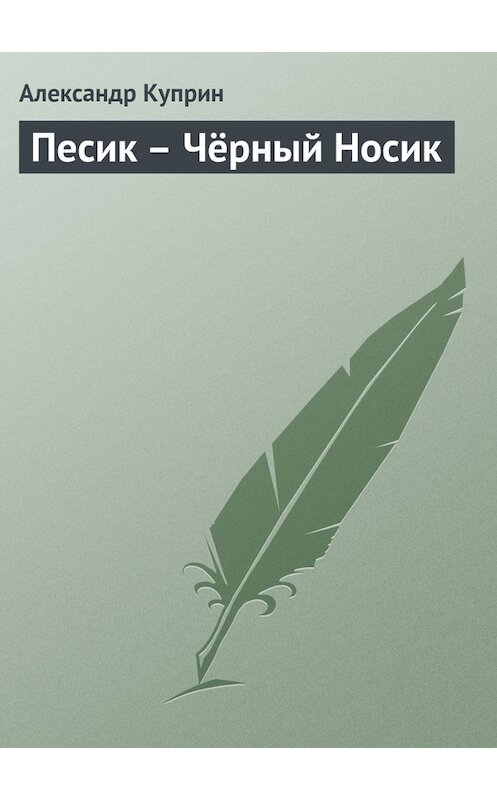 Александр Куприн

Песик – Чёрный Носик